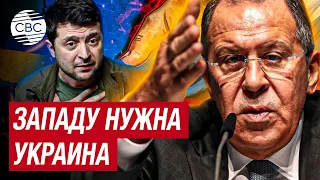 CBC

ЗАПАДУ НУЖНА УКРАИНА